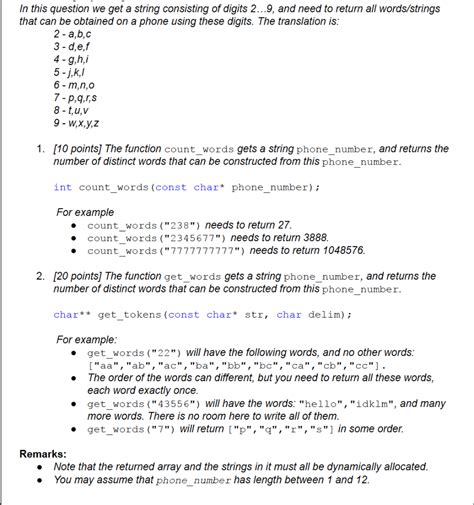 In this question we get a string consisting of digits 2…9, and need to return all words/strings that can be obtained on a phone using these digits. The translation is:
2 - a,b,c
3 - d,e,f
4 - g,h,i
5 - j,k,l
6 - m,n,o
7 - p,q,r,s
8 - t,u,v
9 - w,x,y,z

1. [10 points] The function count_words gets a string phone_number, and returns the number of distinct words that can be constructed from this phone_number.

int count_words(const char* phone_number);

For example
• count_words("238") needs to return 27.
• count_words("2345677") needs to return 3888.
• count_words("7777777777") needs to return 1048576.

2. [20 points] The function get_words gets a string phone_number, and returns the number of distinct words that can be constructed from this phone_number.

char** get_tokens(const char* str, char delim);

For example:
• get_words("22") will have the following words, and no other words: ["aa","ab","ac","ba","bb","bc","ca","cb","cc"].
• The order of the words can different, but you need to return all these words, each word exactly once.
• get_words("43556") will have the words: "hello","idklm", and many more words. There is no room here to write all of them.
• get_words("7") will return ["p","q","r","s"] in some order.

Remarks:
• Note that the returned array and the strings in it must all be dynamically allocated.
• You may assume that phone_number has length between 1 and 12.